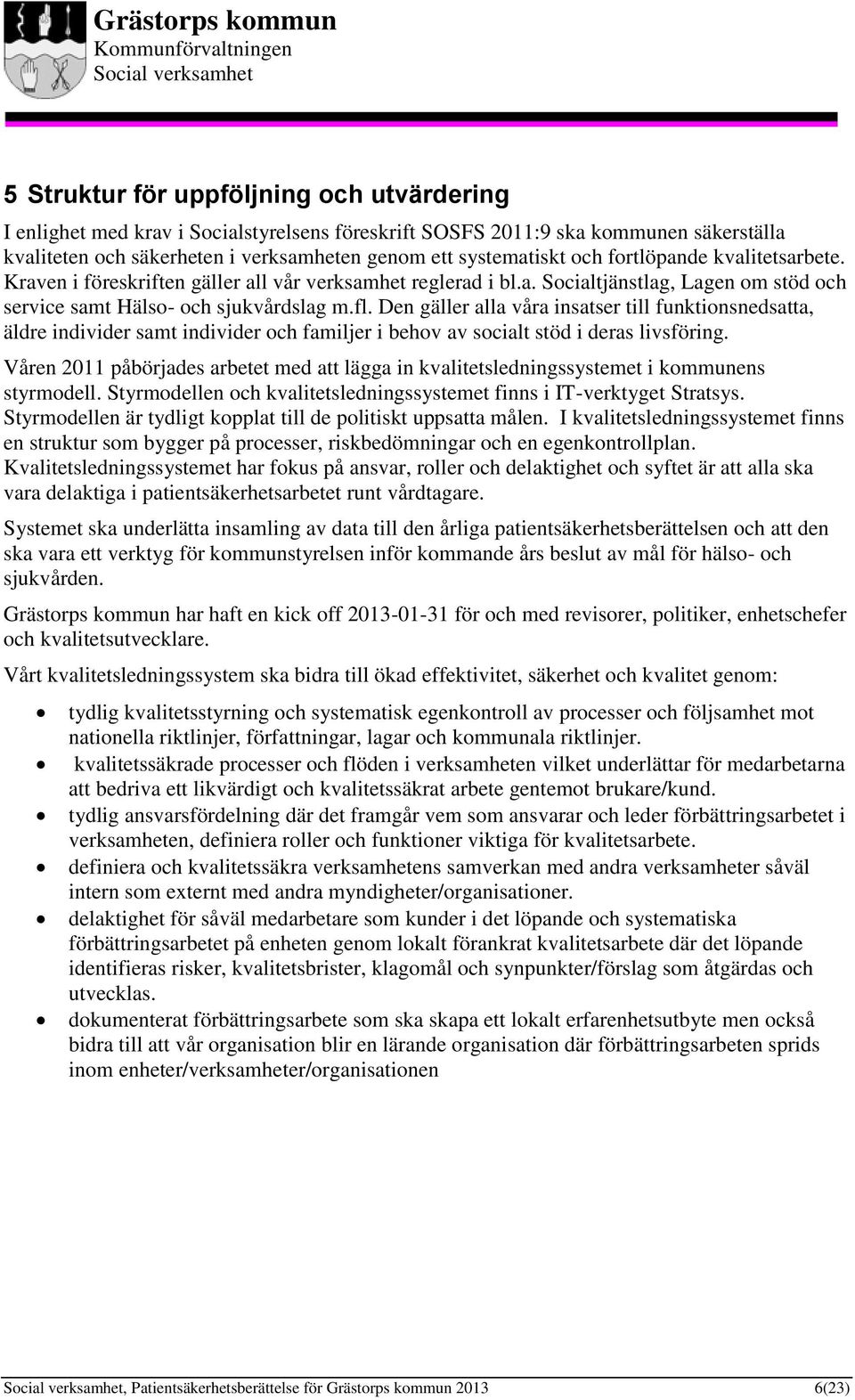 Grästorps kommun
Kommunförvaltningen
Social verksamhet

5 Struktur för uppföljning och utvärdering

I enlighet med krav i Socialstyrelsens föreskrift SOSFS 2011:9 ska kommunen säkerställa kvaliteten och säkerheten i verksamheten genom ett systematiskt och fortlöpande kvalitetsarbete. Kraven i föreskriften gäller all vår verksamhet reglerad i bl.a. Socialtjänstlag, Lagen om stöd och service samt Hälso- och sjukvårdslag m.fl. Den gäller alla våra insatser till funktionsnedsatta, äldre individer samt individer och familjer i behov av socialt stöd i deras livsföring.

Våren 2011 påbörjades arbetet med att lägga in kvalitetsledningssystemet i kommunens styrmodell. Styrmodellen och kvalitetsledningssystemet finns i IT-verktyget Stratsys. Styrmodellen är tydligt kopplat till de politiskt uppsatta målen. I kvalitetsledningssystemet finns en struktur som bygger på processer, riskbedömningar och en egenkontrollplan. Kvalitetsledningssystemet har fokus på ansvar, roller och delaktighet och syftet är att alla ska vara delaktiga i patientsäkerhetsarbetet runt vårdtagare.

Systemet ska underlätta insamling av data till den årliga patientsäkerhetsberättelsen och att den ska vara ett verktyg för kommunstyrelsen inför kommande års beslut av mål för hälso- och sjukvården.

Grästorps kommun har haft en kick off 2013-01-31 för och med revisorer, politiker, enhetschefer och kvalitetsutvecklare.

Vårt kvalitetsledningssystem ska bidra till ökad effektivitet, säkerhet och kvalitet genom:

• tydlig kvalitetsstyrning och systematisk egenkontroll av processer och följsamhet mot nationella riktlinjer, författningar, lagar och kommunala riktlinjer.
• kvalitetssäkrade processer och flöden i verksamheten vilket underlättar för medarbetarna att bedriva ett likvärdigt och kvalitetssäkrat arbete gentemot brukare/kund.
• tydlig ansvarsfördelning där det framgår vem som ansvarar och leder förbättringsarbetet i verksamheten, definiera roller och funktioner viktiga för kvalitetsarbete.
• definiera och kvalitetssäkra verksamhetens samverkan med andra verksamheter såväl intern som externt med andra myndigheter/organisationer.
• delaktighet för såväl medarbetare som kunder i det löpande och systematiska förbättringsarbetet på enheten genom lokalt förankrat kvalitetsarbete där det löpande identifieras risker, kvalitetsbrister, klagomål och synpunkter/förslag som åtgärdas och utvecklas.
• dokumenterat förbättringsarbete som ska skapa ett lokalt erfarenhetsutbyte men också bidra till att vår organisation blir en lärande organisation där förbättringsarbeten sprids inom enheter/verksamheter/organisationen

Social verksamhet, Patientsäkerhetsberättelse för Grästorps kommun 2013 6(23)